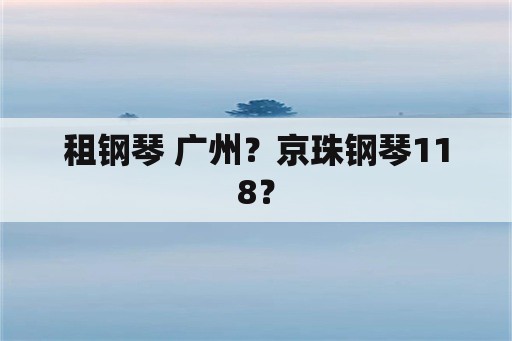 租钢琴 广州？京珠钢琴118？